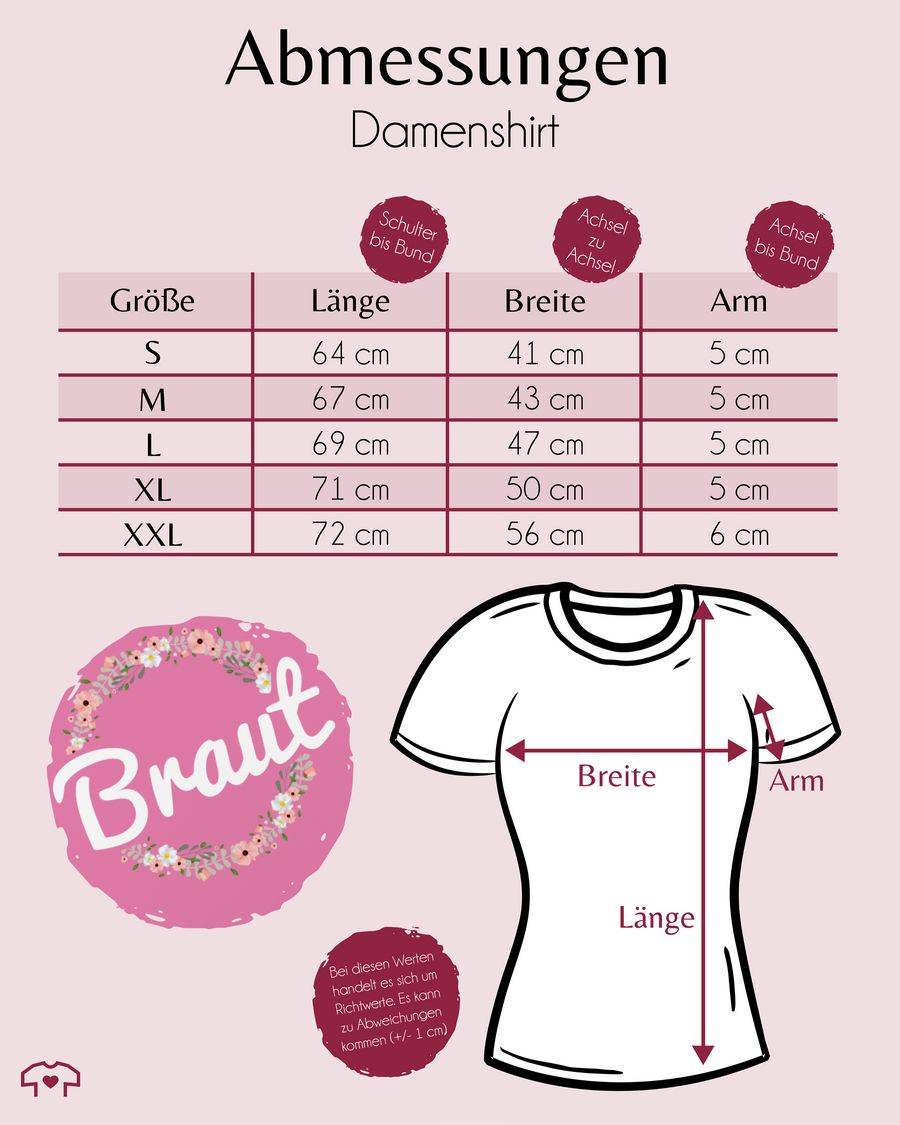 Abmessungen
Damenshirt

Schulter bis Bund

Achsel zu Achsel

Achsel bis Bund

| Größe | Länge | Breite | Arm |
|---|---|---|---|
| S | 64 cm | 41 cm | 5 cm |
| M | 67 cm | 43 cm | 5 cm |
| L | 69 cm | 47 cm | 5 cm |
| XL | 71 cm | 50 cm | 5 cm |
| XXL | 72 cm | 56 cm | 6 cm |

Braut

Breite

Arm

Länge

Bei diesen Werten handelt es sich um Richtwerte. Es kann zu Abweichungen kommen (+/- 1 cm)